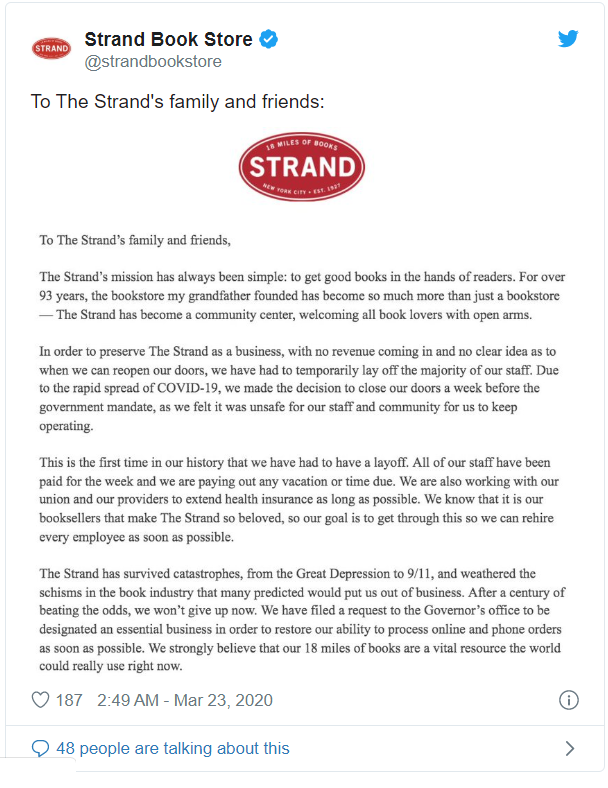 STRAND

Strand Book Store
@strandbookstore

To The Strand's family and friends:

18 MILES OF BOOKS
STRAND
NEW YORK CITY • EST. 1927

To The Strand's family and friends,

The Strand's mission has always been simple: to get good books in the hands of readers. For over 93 years, the bookstore my grandfather founded has become so much more than just a bookstore — The Strand has become a community center, welcoming all book lovers with open arms.

In order to preserve The Strand as a business, with no revenue coming in and no clear idea as to when we can reopen our doors, we have had to temporarily lay off the majority of our staff. Due to the rapid spread of COVID-19, we made the decision to close our doors a week before the government mandate, as we felt it was unsafe for our staff and community for us to keep operating.

This is the first time in our history that we have had to have a layoff. All of our staff have been paid for the week and we are paying out any vacation or time due. We are also working with our union and our providers to extend health insurance as long as possible. We know that it is our booksellers that make The Strand so beloved, so our goal is to get through this so we can rehire every employee as soon as possible.

The Strand has survived catastrophes, from the Great Depression to 9/11, and weathered the schisms in the book industry that many predicted would put us out of business. After a century of beating the odds, we won't give up now. We have filed a request to the Governor's office to be designated an essential business in order to restore our ability to process online and phone orders as soon as possible. We strongly believe that our 18 miles of books are a vital resource the world could really use right now.

187 2:49 AM - Mar 23, 2020

48 people are talking about this